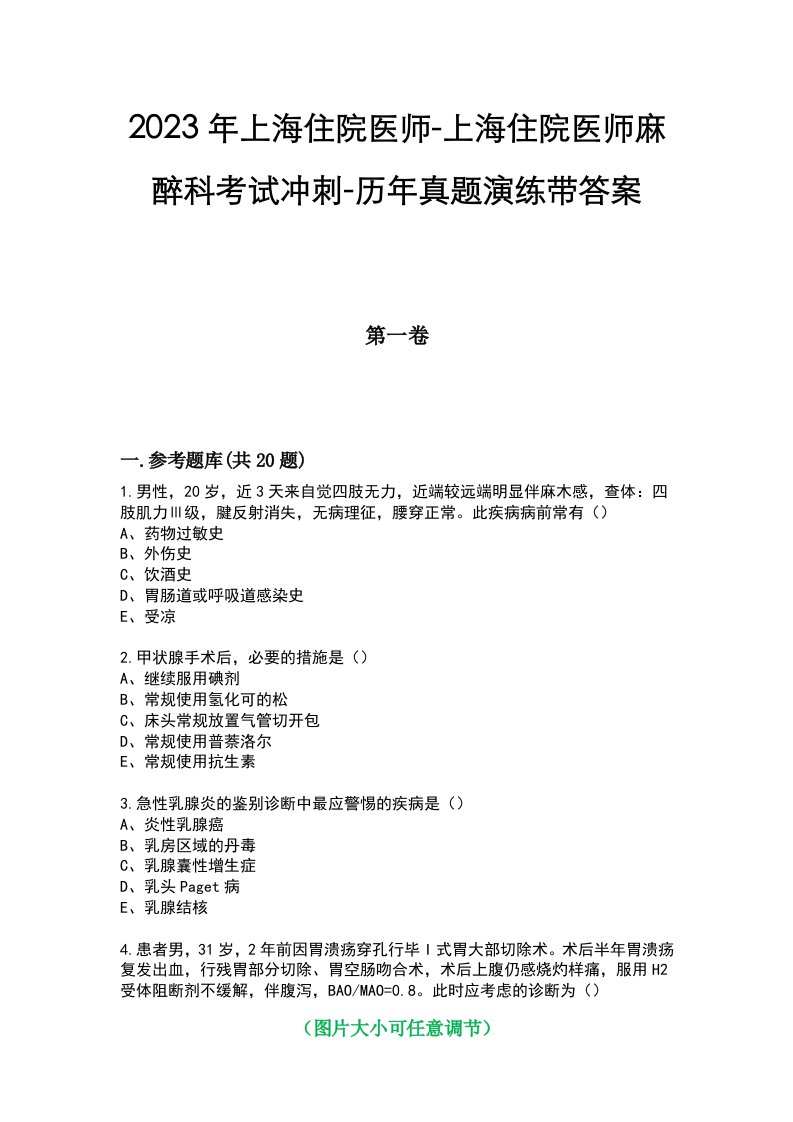 2023年上海住院医师-上海住院医师麻醉科考试冲刺-历年真题演练带答案

第一卷

一.参考题库(共20题)

1.男性，20岁，近3天来自觉四肢无力，近端较远端明显伴麻木感，查体：四肢肌力Ⅲ级，腱反射消失，无病理征，腰穿正常。此疾病病前常有（）
A、药物过敏史
B、外伤史
C、饮酒史
D、胃肠道或呼吸道感染史
E、受凉

2.甲状腺手术后，必要的措施是（）
A、继续服用碘剂
B、常规使用氢化可的松
C、床头常规放置气管切开包
D、常规使用普萘洛尔
E、常规使用抗生素

3.急性乳腺炎的鉴别诊断中最应警惕的疾病是（）
A、炎性乳腺癌
B、乳房区域的丹毒
C、乳腺囊性增生症
D、乳头Paget病
E、乳腺结核

4.患者男，31岁，2年前因胃溃疡穿孔行毕Ⅰ式胃大部切除术。术后半年胃溃疡复发出血，行残胃部分切除、胃空肠吻合术，术后上腹仍感烧灼样痛，服用H2受体阻断剂不缓解，伴腹泻，BAO/MAO=0.8。此时应考虑的诊断为（）

（图片大小可任意调节）